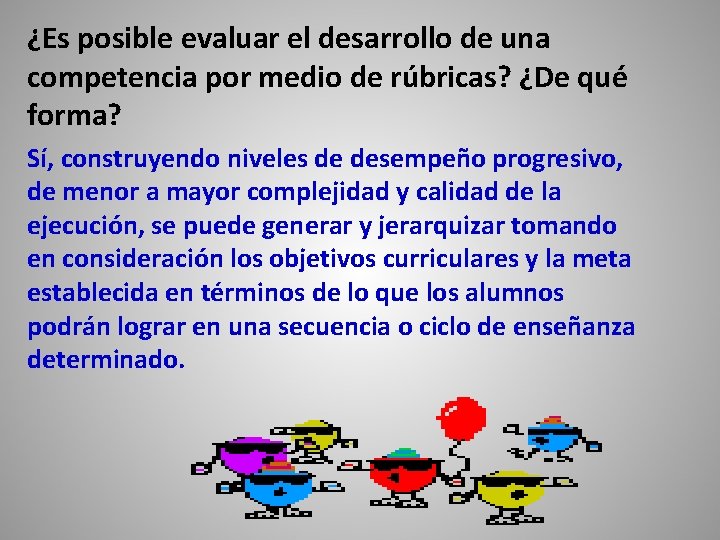 ¿Es posible evaluar el desarrollo de una competencia por medio de rúbricas? ¿De qué forma?

Sí, construyendo niveles de desempeño progresivo, de menor a mayor complejidad y calidad de la ejecución, se puede generar y jerarquizar tomando en consideración los objetivos curriculares y la meta establecida en términos de lo que los alumnos podrán lograr en una secuencia o ciclo de enseñanza determinado.